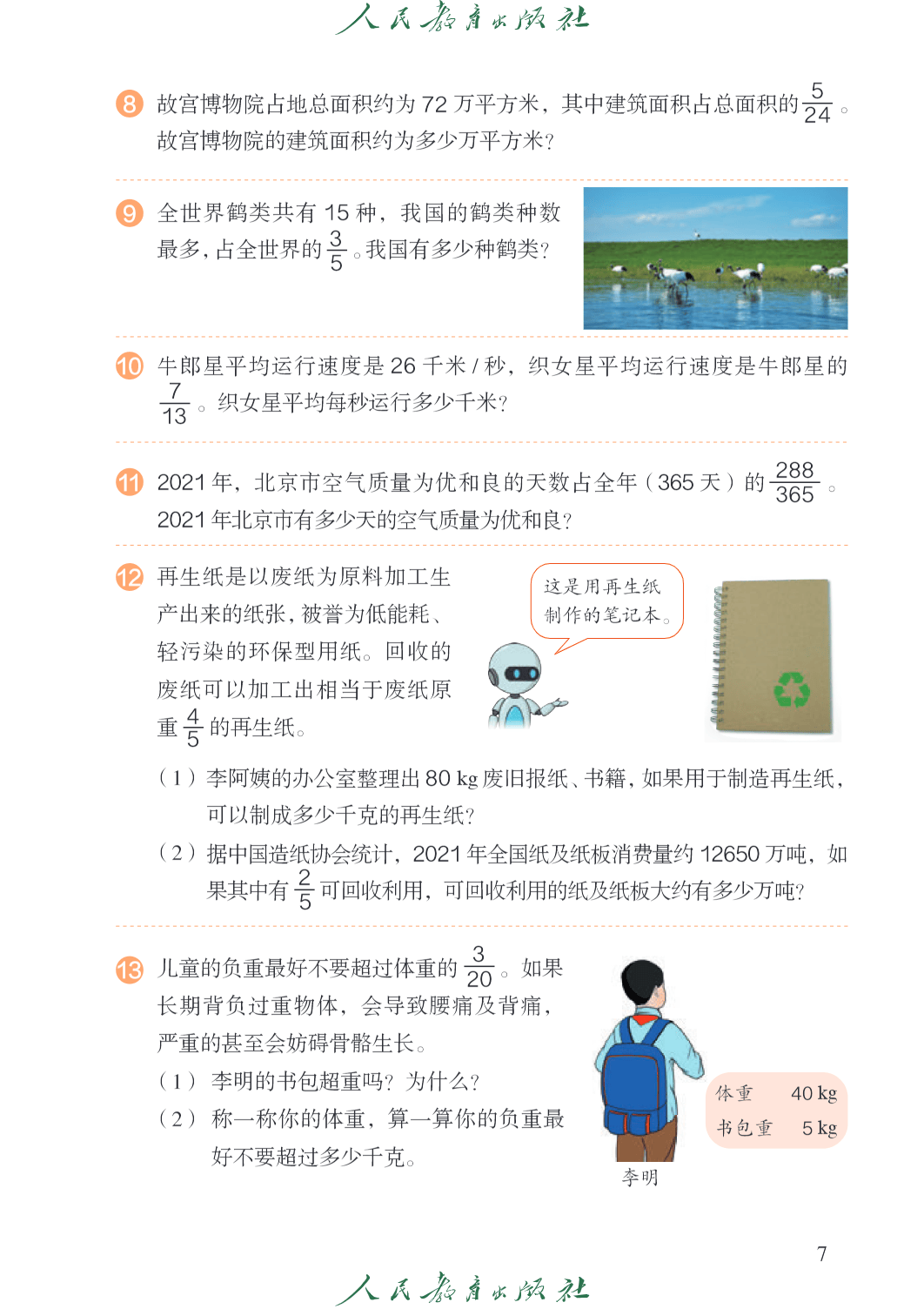 人民教育出版社

8 故宫博物院占地总面积约为 72 万平方米，其中建筑面积占总面积的 $\frac{5}{24}$。故宫博物院的建筑面积约为多少万平方米？

9 全世界鹤类共有 15 种，我国的鹤类种数最多，占全世界的 $\frac{3}{5}$。我国有多少种鹤类？

10 牛郎星平均运行速度是 26 千米 / 秒，织女星平均运行速度是牛郎星的 $\frac{7}{13}$。织女星平均每秒运行多少千米？

11 2021 年，北京市空气质量为优和良的天数占全年（365 天）的 $\frac{288}{365}$。2021 年北京市有多少天的空气质量为优和良？

12 再生纸是以废纸为原料加工生产出来的纸张，被誉为低能耗、轻污染的环保型用纸。回收的废纸可以加工出相当于废纸原重 $\frac{4}{5}$ 的再生纸。

这是用再生纸制作的笔记本。

（1）李阿姨的办公室整理出 80 kg 废旧报纸、书籍，如果用于制造再生纸，可以制成多少千克的再生纸？

（2）据中国造纸协会统计，2021 年全国纸及纸板消费量约 12650 万吨，如果其中有 $\frac{2}{5}$ 可回收利用，可回收利用的纸及纸板大约有多少万吨？

13 儿童的负重最好不要超过体重的 $\frac{3}{20}$。如果长期背负过重物体，会导致腰痛及背痛，严重的甚至会妨碍骨骼生长。

（1）李明的书包超重吗？为什么？

（2）称一称你的体重，算一算你的负重最好不要超过多少千克。

体重 40 kg
书包重 5 kg

李明

7

人民教育出版社